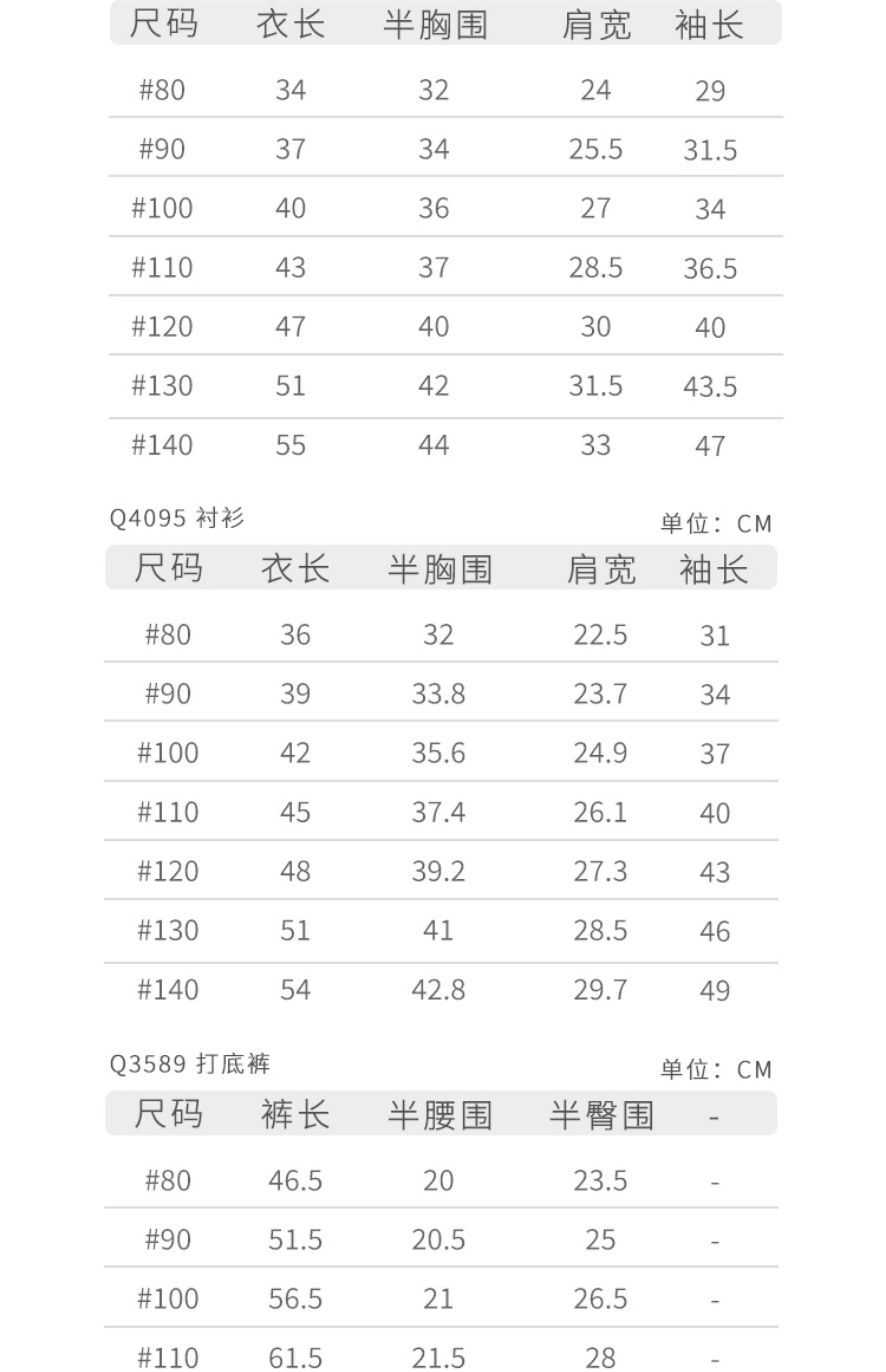 | 尺码 | 衣长 | 半胸围 | 肩宽 | 袖长 |
|---|---|---|---|---|
| #80 | 34 | 32 | 24 | 29 |
| #90 | 37 | 34 | 25.5 | 31.5 |
| #100 | 40 | 36 | 27 | 34 |
| #110 | 43 | 37 | 28.5 | 36.5 |
| #120 | 47 | 40 | 30 | 40 |
| #130 | 51 | 42 | 31.5 | 43.5 |
| #140 | 55 | 44 | 33 | 47 |

Q4095 衬衫

单位：CM

| 尺码 | 衣长 | 半胸围 | 肩宽 | 袖长 |
|---|---|---|---|---|
| #80 | 36 | 32 | 22.5 | 31 |
| #90 | 39 | 33.8 | 23.7 | 34 |
| #100 | 42 | 35.6 | 24.9 | 37 |
| #110 | 45 | 37.4 | 26.1 | 40 |
| #120 | 48 | 39.2 | 27.3 | 43 |
| #130 | 51 | 41 | 28.5 | 46 |
| #140 | 54 | 42.8 | 29.7 | 49 |

Q3589 打底裤

单位：CM

| 尺码 | 裤长 | 半腰围 | 半臀围 | - |
|---|---|---|---|---|
| #80 | 46.5 | 20 | 23.5 | - |
| #90 | 51.5 | 20.5 | 25 | - |
| #100 | 56.5 | 21 | 26.5 | - |
| #110 | 61.5 | 21.5 | 28 | - |